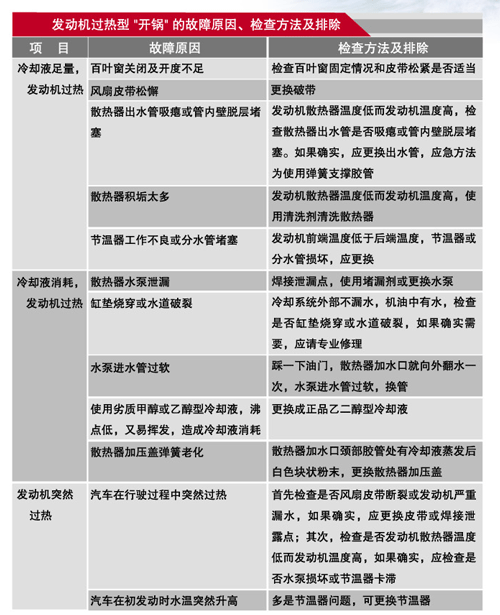 发动机过热型 "开锅" 的故障原因、检查方法及排除

| 项　目 | 故障原因 | 检查方法及排除 |
|---|---|---|
| 冷却液足量，发动机过热 | 百叶窗关闭及开度不足 | 检查百叶窗固定情况和皮带松紧是否适当 |
| | 风扇皮带松懈 | 更换破带 |
| | 散热器出水管吸瘪或管内壁脱层堵塞 | 发动机散热器温度低而发动机温度高，检查散热器出水管是否吸瘪或管内壁脱层堵塞。如果确实，应更换出水管，应急方法为使用弹簧支撑胶管 |
| | 散热器积垢太多 | 发动机散热器温度低而发动机温度高，使用清洗剂清洗散热器 |
| | 节温器工作不良或分水管堵塞 | 发动机前端温度低于后端温度，节温器或分水管损坏，应更换 |
| 冷却液消耗，发动机过热 | 散热器水泵泄漏 | 焊接泄漏点，使用堵漏剂或更换水泵 |
| | 缸垫烧穿或水道破裂 | 冷却系统外部不漏水，机油中有水，检查是否缸垫烧穿或水道破裂，如果确实需要，应请专业修理 |
| | 水泵进水管过软 | 踩一下油门，散热器加水口就向外翻水一次，水泵进水管过软，换管 |
| | 使用劣质甲醇或乙醇型冷却液，沸点低，又易挥发，造成冷却液消耗 | 更换成正品乙二醇型冷却液 |
| | 散热器加压盖弹簧老化 | 散热器加水口颈部胶管处有冷却液蒸发后白色块状粉末，更换散热器加压盖 |
| 发动机突然过热 | 汽车在行驶过程中突然过热 | 首先检查是否风扇皮带断裂或发动机严重漏水，如果确实，应更换皮带或焊接泄露点；其次，检查是否发动机散热器温度低而发动机温度高，如果确实，应检查是否水泵损坏或节温器卡滞 |
| | 汽车在初发动时水温突然升高 | 多是节温器问题，可更换节温器 |